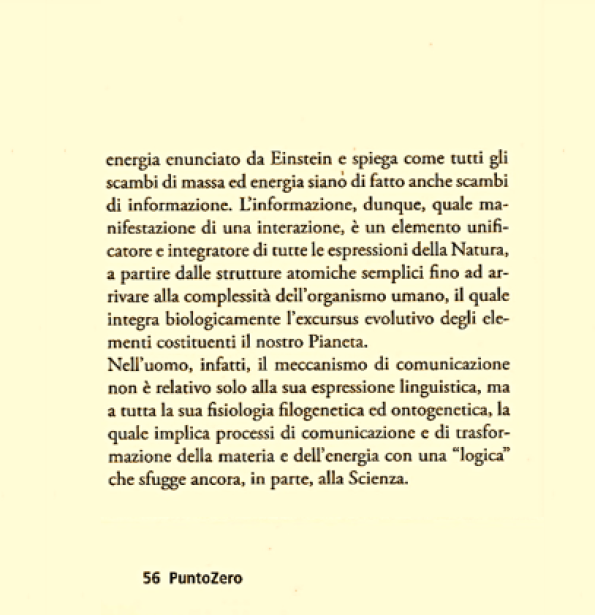 energia enunciato da Einstein e spiega come tutti gli scambi di massa ed energia siano di fatto anche scambi di informazione. L'informazione, dunque, quale manifestazione di una interazione, è un elemento unificatore e integratore di tutte le espressioni della Natura, a partire dalle strutture atomiche semplici fino ad arrivare alla complessità dell'organismo umano, il quale integra biologicamente l'excursus evolutivo degli elementi costituenti il nostro Pianeta.
Nell'uomo, infatti, il meccanismo di comunicazione non è relativo solo alla sua espressione linguistica, ma a tutta la sua fisiologia filogenetica ed ontogenetica, la quale implica processi di comunicazione e di trasformazione della materia e dell'energia con una "logica" che sfugge ancora, in parte, alla Scienza.

56 PuntoZero